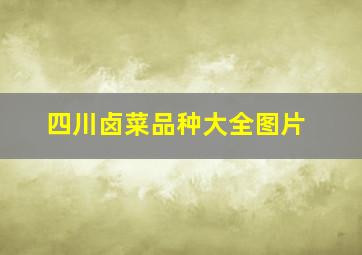 四川卤菜品种大全图片